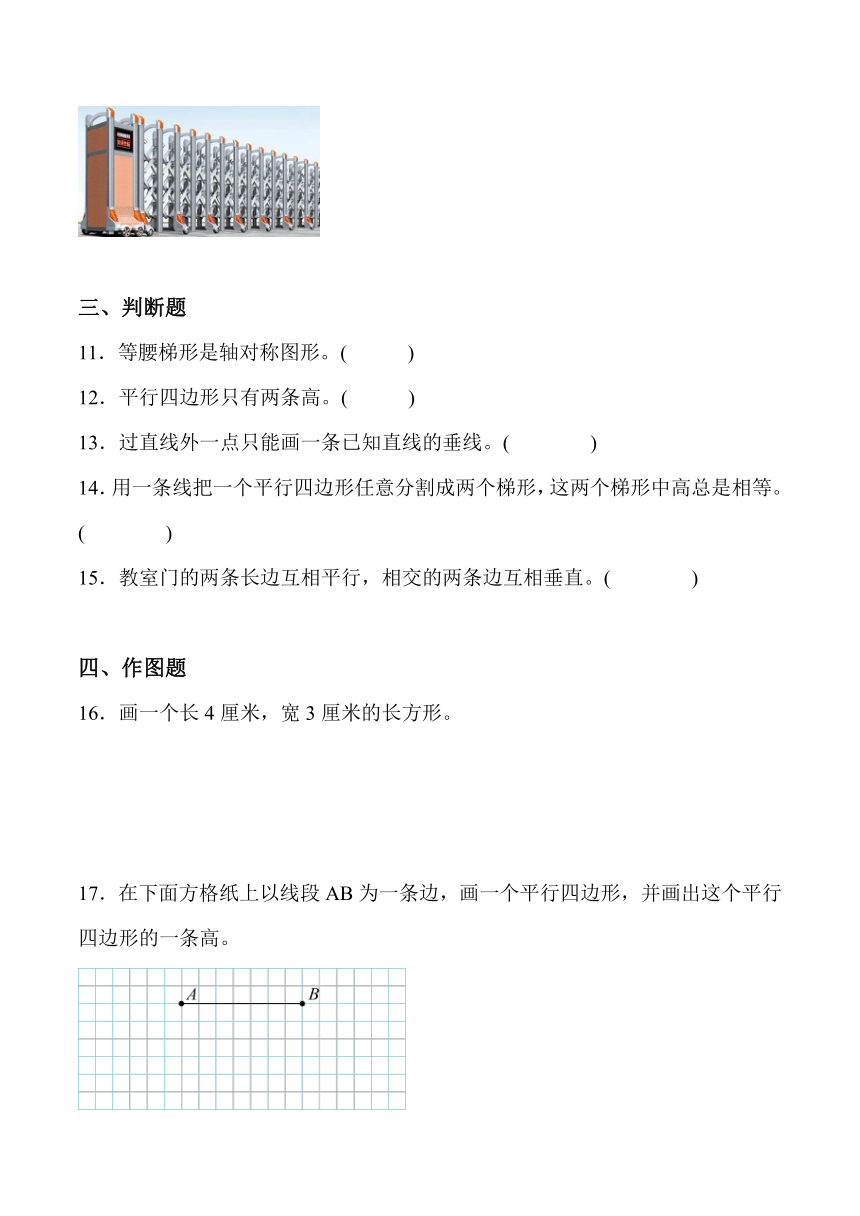 三、判断题

11．等腰梯形是轴对称图形。(　　　)

12．平行四边形只有两条高。(　　　)

13．过直线外一点只能画一条已知直线的垂线。(　　　　)

14. 用一条线把一个平行四边形任意分割成两个梯形，这两个梯形中高总是相等。(　　　　)

15．教室门的两条长边互相平行，相交的两条边互相垂直。(　　　　)

四、作图题

16．画一个长 4 厘米，宽 3 厘米的长方形。

17．在下面方格纸上以线段 AB 为一条边，画一个平行四边形，并画出这个平行四边形的一条高。

A B